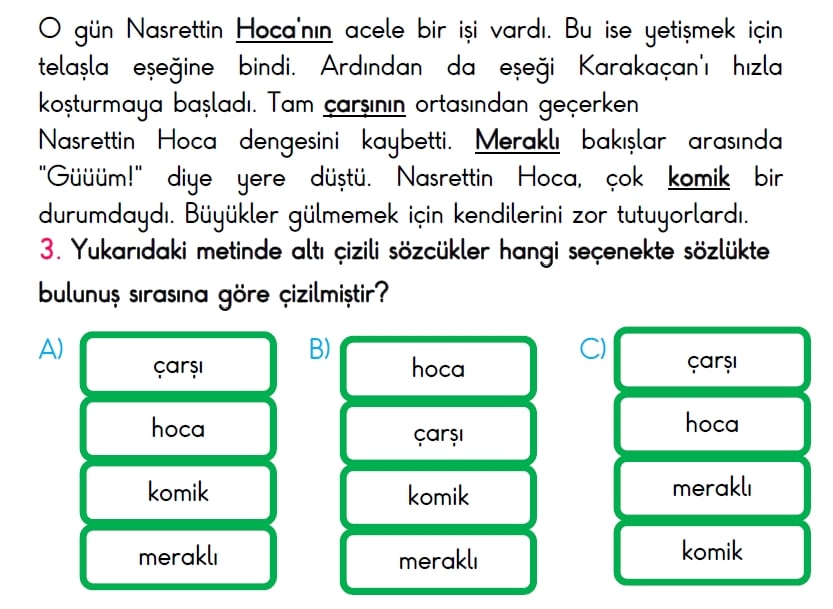 O gün Nasrettin Hoca'nın acele bir işi vardı. Bu ise yetişmek için telaşla eşeğine bindi. Ardından da eşeği Karakaçan'ı hızla koşturmaya başladı. Tam çarşının ortasından geçerken Nasrettin Hoca dengesini kaybetti. Meraklı bakışlar arasında "Güüüm!" diye yere düştü. Nasrettin Hoca, çok komik bir durumdaydı. Büyükler gülmemek için kendilerini zor tutuyorlardı.

3. Yukarıdaki metinde altı çizili sözcükler hangi seçenekte sözlükte bulunuş sırasına göre çizilmiştir?

A)
çarşı
hoca
komik
meraklı

B)
hoca
çarşı
komik
meraklı

C)
çarşı
hoca
meraklı
komik